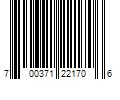 7 00371 22170 6